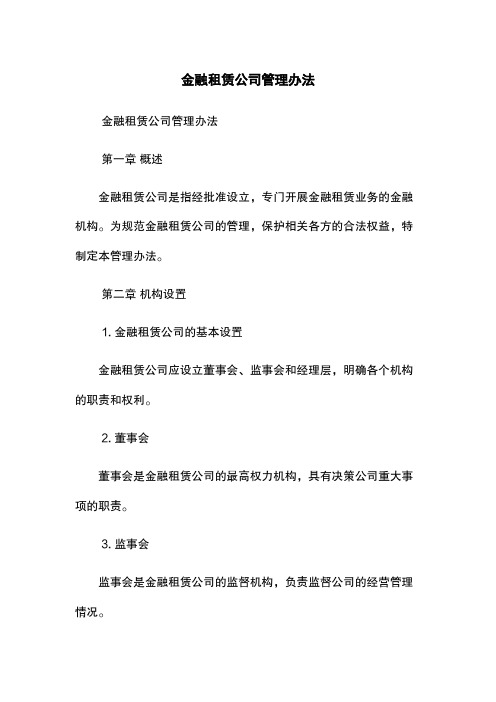 金融租赁公司管理办法

金融租赁公司管理办法

第一章 概述

金融租赁公司是指经批准设立，专门开展金融租赁业务的金融机构。为规范金融租赁公司的管理，保护相关各方的合法权益，特制定本管理办法。

第二章 机构设置

1. 金融租赁公司的基本设置

金融租赁公司应设立董事会、监事会和经理层，明确各个机构的职责和权利。

2. 董事会

董事会是金融租赁公司的最高权力机构，具有决策公司重大事项的职责。

3. 监事会

监事会是金融租赁公司的监督机构，负责监督公司的经营管理情况。